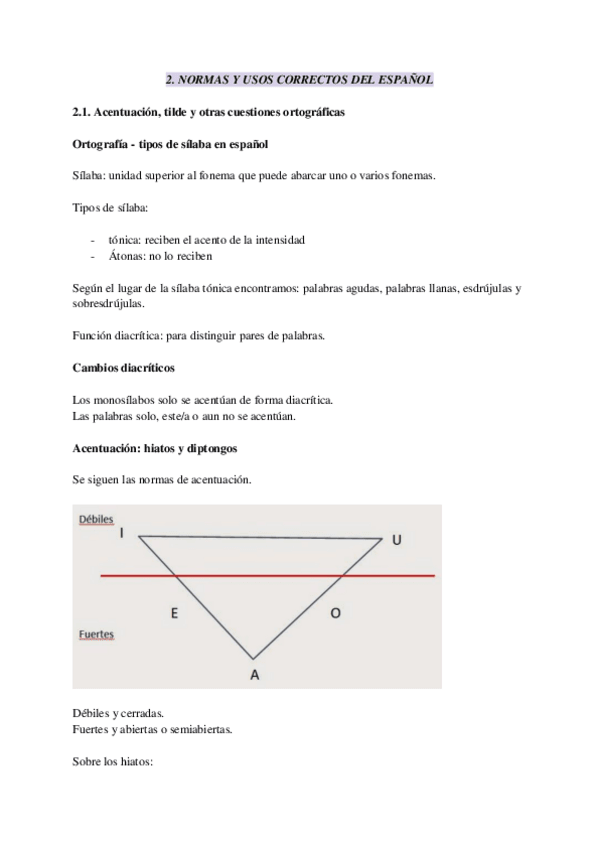 2. NORMAS Y USOS CORRECTOS DEL ESPAÑOL

2.1. Acentuación, tilde y otras cuestiones ortográficas

Ortografía - tipos de sílaba en español

Sílaba: unidad superior al fonema que puede abarcar uno o varios fonemas.

Tipos de sílaba:

- tónica: reciben el acento de la intensidad
- Átonas: no lo reciben

Según el lugar de la sílaba tónica encontramos: palabras agudas, palabras llanas, esdrújulas y sobresdrújulas.

Función diacrítica: para distinguir pares de palabras.

Cambios diacríticos

Los monosílabos solo se acentúan de forma diacrítica.
Las palabras solo, este/a o aun no se acentúan.

Acentuación: hiatos y diptongos

Se siguen las normas de acentuación.

Débiles
I
U
E
O
Fuertes
A

Débiles y cerradas.
Fuertes y abiertas o semiabiertas.

Sobre los hiatos: